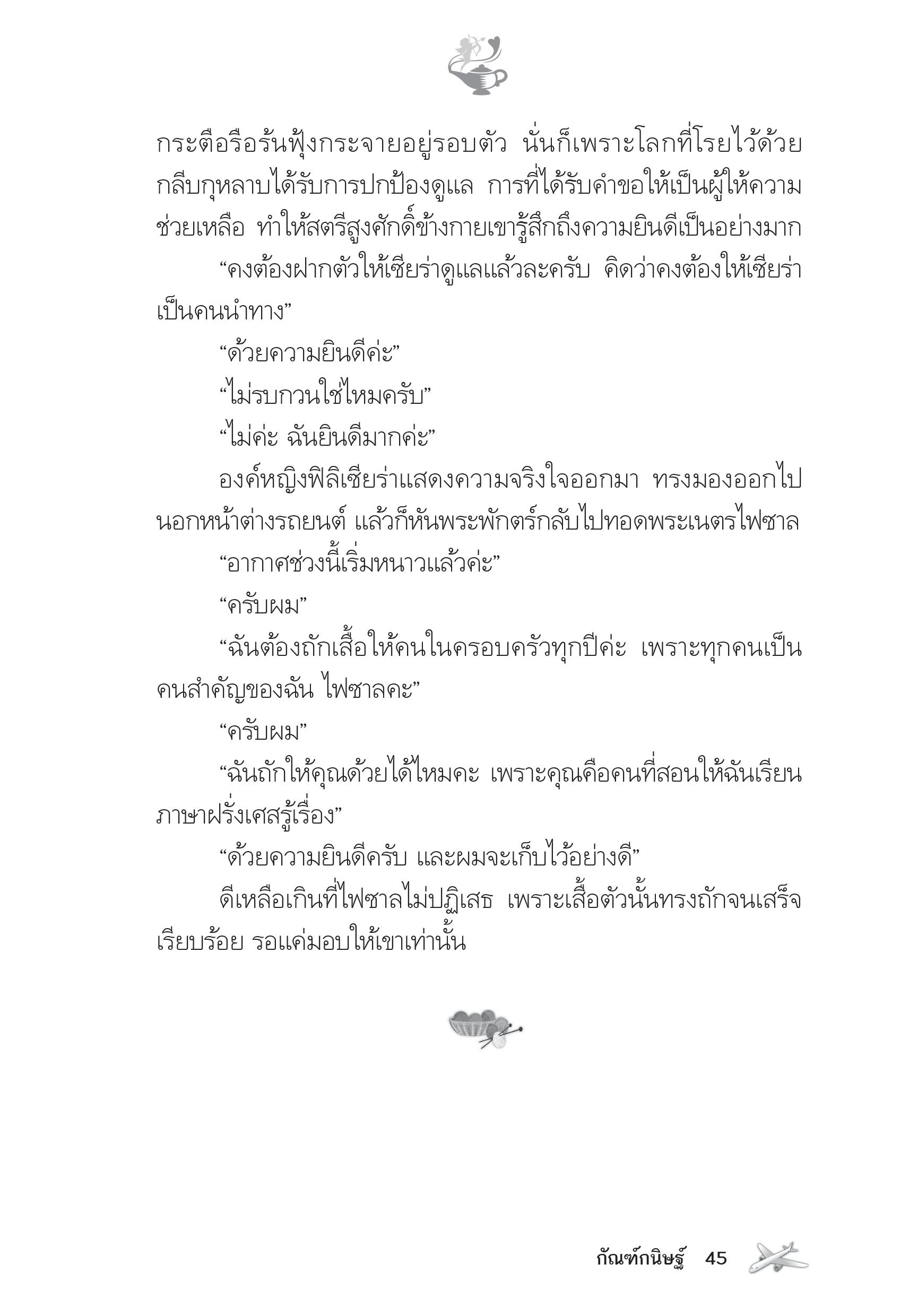 กระตือรือร้นฟุ้งกระจายอยู่รอบตัว นั่นก็เพราะโลกที่โรยไว้ด้วยกลีบกุหลาบได้รับการปกป้องดูแล การที่ได้รับคำขอให้เป็นผู้ให้ความช่วยเหลือ ทำให้สตรีสูงศักดิ์ข้างกายเขารู้สึกถึงความยินดีเป็นอย่างมาก

“คงต้องฝากตัวให้เซียร่าดูแลแล้วละครับ คิดว่าคงต้องให้เซียร่าเป็นคนนำทาง”

“ด้วยความยินดีค่ะ”

“ไม่รบกวนใช่ไหมครับ”

“ไม่ค่ะ ฉันยินดีมากค่ะ”

องค์หญิงฟิลิเซียร่าแสดงความจริงใจออกมา ทรงมองออกไปนอกหน้าต่างรถยนต์ แล้วก็หันพระพักตร์กลับไปทอดพระเนตรไฟซาล

“อากาศช่วงนี้เริ่มหนาวแล้วค่ะ”

“ครับผม”

“ฉันต้องถักเสื้อให้คนในครอบครัวทุกปีค่ะ เพราะทุกคนเป็นคนสำคัญของฉัน ไฟซาลคะ”

“ครับผม”

“ฉันถักให้คุณด้วยได้ไหมคะ เพราะคุณคือคนที่สอนให้ฉันเรียนภาษาฝรั่งเศสรู้เรื่อง”

“ด้วยความยินดีครับ และผมจะเก็บไว้อย่างดี”

ดีเหลือเกินที่ไฟซาลไม่ปฏิเสธ เพราะเสื้อตัวนั้นทรงถักจนเสร็จเรียบร้อย รอแค่มอบให้เขาเท่านั้น

กัณฑ์กนิษฐ์ 45